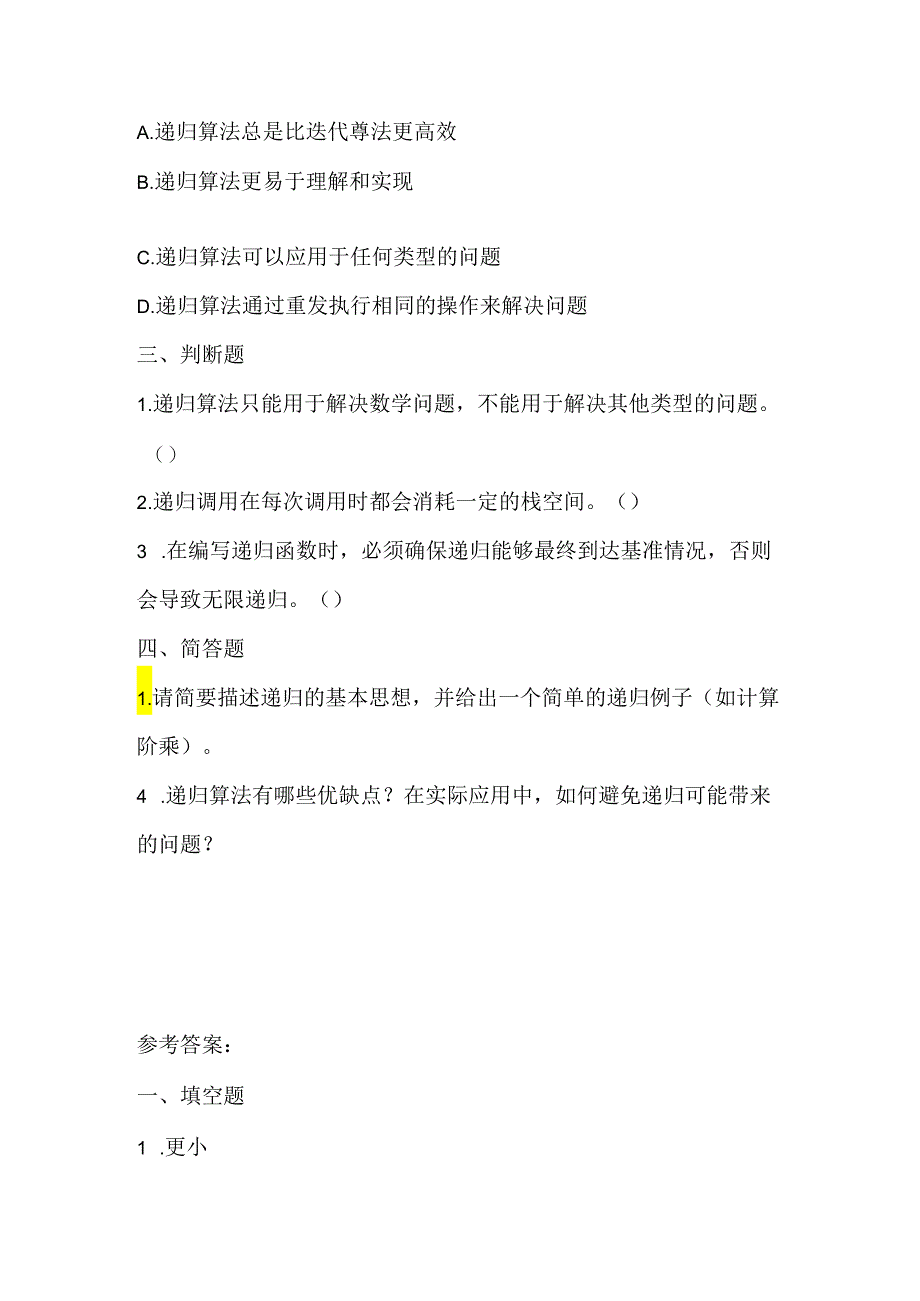 A.递归算法总是比迭代尊法更高效

B.递归算法更易于理解和实现

C.递归算法可以应用于任何类型的问题

D.递归算法通过重发执行相同的操作来解决问题

三、判断题

1.递归算法只能用于解决数学问题，不能用于解决其他类型的问题。()

2.递归调用在每次调用时都会消耗一定的栈空间。()

3 .在编写递归函数时，必须确保递归能够最终到达基准情况，否则会导致无限递归。()

四、简答题

1.请简要描述递归的基本思想，并给出一个简单的递归例子（如计算阶乘）。

4 .递归算法有哪些优缺点？在实际应用中，如何避免递归可能带来的问题？

参考答案：

一、填空题

1 .更小